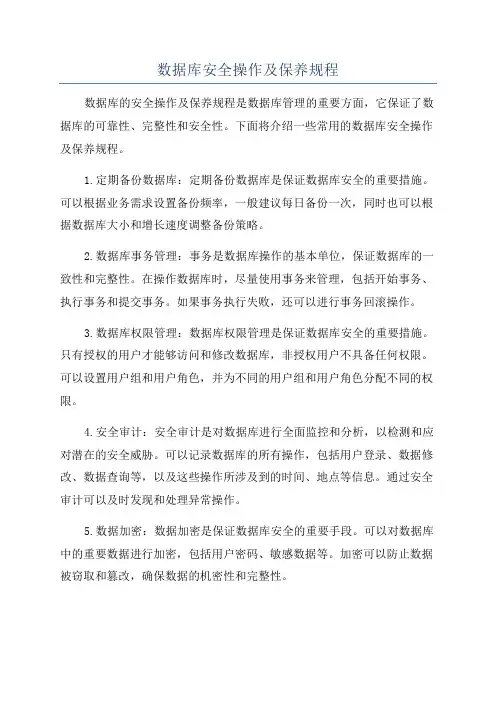 数据库安全操作及保养规程

数据库的安全操作及保养规程是数据库管理的重要方面，它保证了数据库的可靠性、完整性和安全性。下面将介绍一些常用的数据库安全操作及保养规程。

1.定期备份数据库：定期备份数据库是保证数据库安全的重要措施。可以根据业务需求设置备份频率，一般建议每日备份一次，同时也可以根据数据库大小和增长速度调整备份策略。

2.数据库事务管理：事务是数据库操作的基本单位，保证数据库的一致性和完整性。在操作数据库时，尽量使用事务来管理，包括开始事务、执行事务和提交事务。如果事务执行失败，还可以进行事务回滚操作。

3.数据库权限管理：数据库权限管理是保证数据库安全的重要措施。只有授权的用户才能够访问和修改数据库，非授权用户不具备任何权限。可以设置用户组和用户角色，并为不同的用户组和用户角色分配不同的权限。

4.安全审计：安全审计是对数据库进行全面监控和分析，以检测和应对潜在的安全威胁。可以记录数据库的所有操作，包括用户登录、数据修改、数据查询等，以及这些操作所涉及到的时间、地点等信息。通过安全审计可以及时发现和处理异常操作。

5.数据加密：数据加密是保证数据库安全的重要手段。可以对数据库中的重要数据进行加密，包括用户密码、敏感数据等。加密可以防止数据被窃取和篡改，确保数据的机密性和完整性。